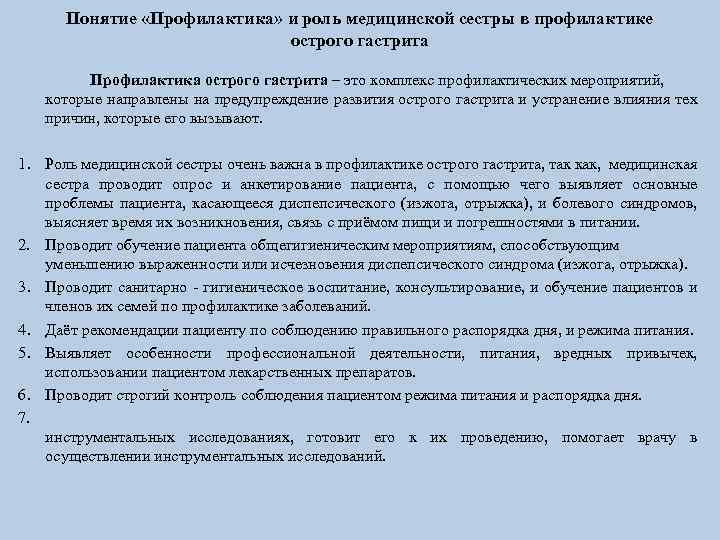 Понятие «Профилактика» и роль медицинской сестры в профилактике острого гастрита

Профилактика острого гастрита – это комплекс профилактических мероприятий, которые направлены на предупреждение развития острого гастрита и устранение влияния тех причин, которые его вызывают.

1. Роль медицинской сестры очень важна в профилактике острого гастрита, так как, медицинская сестра проводит опрос и анкетирование пациента, с помощью чего выявляет основные проблемы пациента, касающееся диспепсического (изжога, отрыжка), и болевого синдромов, выясняет время их возникновения, связь с приёмом пищи и погрешностями в питании.
2. Проводит обучение пациента общегигиеническим мероприятиям, способствующим уменьшению выраженности или исчезновения диспепсического синдрома (изжога, отрыжка).
3. Проводит санитарно - гигиеническое воспитание, консультирование, и обучение пациентов и членов их семей по профилактике заболеваний.
4. Даёт рекомендации пациенту по соблюдению правильного распорядка дня, и режима питания.
5. Выявляет особенности профессиональной деятельности, питания, вредных привычек, использовании пациентом лекарственных препаратов.
6. Проводит строгий контроль соблюдения пациентом режима питания и распорядка дня.
7.
инструментальных исследованиях, готовит его к их проведению, помогает врачу в осуществлении инструментальных исследований.